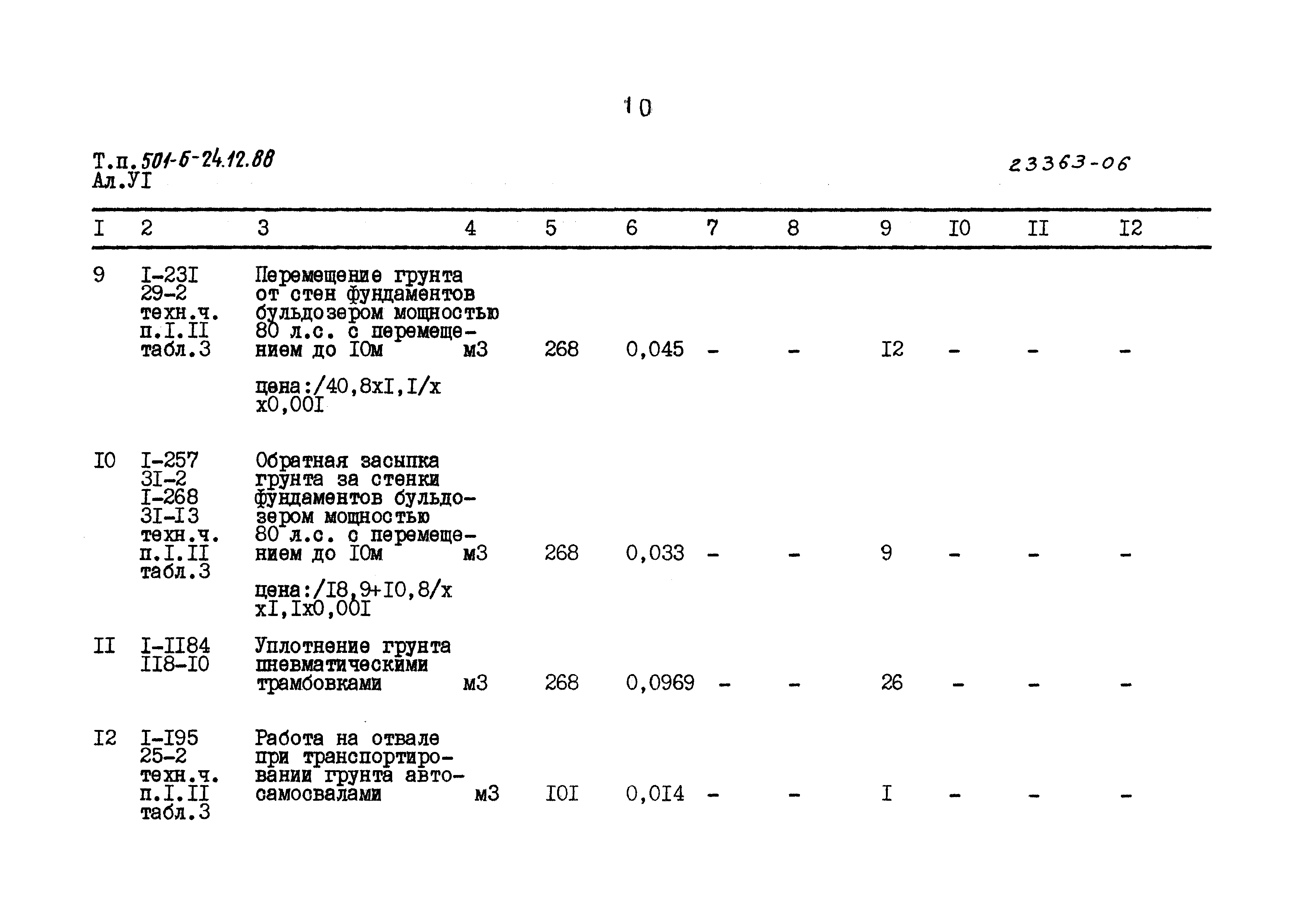 10

Т.п.501-6-24.12.88
Ал.УI

23363-06

| I | 2 | 3 | 4 | 5 | 6 | 7 | 8 | 9 | I0 | II | I2 |
|---|---|---|---|---|---|---|---|---|---|---|---|
| 9 | I-23I 29-2 техн.ч. п.I.II табл.3 | Перемещение грунта от стен фундаментов бульдозером мощностью 80 л.с. с перемещением до I0м цена:/40,8хI,I/х х0,00I | м3 | 268 | 0,045 | - | - | I2 | - | - | - |
| I0 | I-257 3I-2 I-268 3I-I3 техн.ч. п.I.II табл.3 | Обратная засыпка грунта за стенки фундаментов бульдозером мощностью 80 л.с. с перемещением до I0м цена:/I8,9+I0,8/х хI,Iх0,00I | м3 | 268 | 0,033 | - | - | 9 | - | - | - |
| II | I-II84 II8-I0 | Уплотнение грунта пневматическими трамбовками | м3 | 268 | 0,0969 | - | - | 26 | - | - | - |
| I2 | I-I95 25-2 техн.ч. п.I.II табл.3 | Работа на отвале при транспортировании грунта автосамосвалами | м3 | I0I | 0,0I4 | - | - | I | - | - | - |